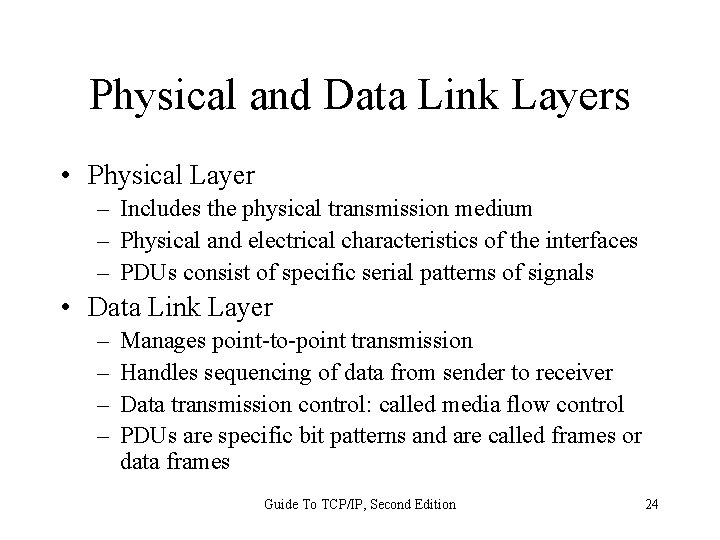 Physical and Data Link Layers

• Physical Layer
– Includes the physical transmission medium
– Physical and electrical characteristics of the interfaces
– PDUs consist of specific serial patterns of signals

• Data Link Layer
– Manages point-to-point transmission
– Handles sequencing of data from sender to receiver
– Data transmission control: called media flow control
– PDUs are specific bit patterns and are called frames or data frames

Guide To TCP/IP, Second Edition

24